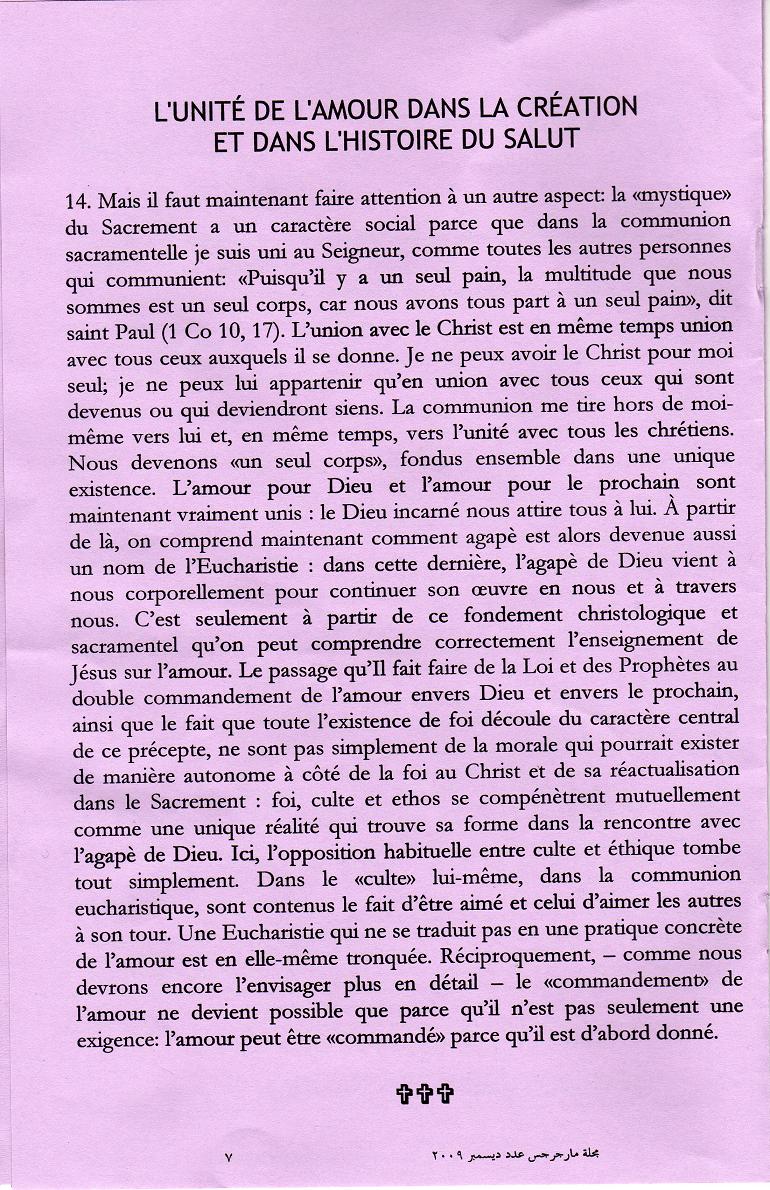 L'UNITÉ DE L'AMOUR DANS LA CRÉATION
ET DANS L'HISTOIRE DU SALUT

14. Mais il faut maintenant faire attention à un autre aspect: la «mystique» du Sacrement a un caractère social parce que dans la communion sacramentelle je suis uni au Seigneur, comme toutes les autres personnes qui communient: «Puisqu'il y a un seul pain, la multitude que nous sommes est un seul corps, car nous avons tous part à un seul pain», dit saint Paul (1 Co 10, 17). L'union avec le Christ est en même temps union avec tous ceux auxquels il se donne. Je ne peux avoir le Christ pour moi seul; je ne peux lui appartenir qu'en union avec tous ceux qui sont devenus ou qui deviendront siens. La communion me tire hors de moi-même vers lui et, en même temps, vers l'unité avec tous les chrétiens. Nous devenons «un seul corps», fondus ensemble dans une unique existence. L'amour pour Dieu et l'amour pour le prochain sont maintenant vraiment unis : le Dieu incarné nous attire tous à lui. À partir de là, on comprend maintenant comment agapè est alors devenue aussi un nom de l'Eucharistie : dans cette dernière, l'agapè de Dieu vient à nous corporellement pour continuer son œuvre en nous et à travers nous. C'est seulement à partir de ce fondement christologique et sacramentel qu'on peut comprendre correctement l'enseignement de Jésus sur l'amour. Le passage qu'Il fait faire de la Loi et des Prophètes au double commandement de l'amour envers Dieu et envers le prochain, ainsi que le fait que toute l'existence de foi découle du caractère central de ce précepte, ne sont pas simplement de la morale qui pourrait exister de manière autonome à côté de la foi au Christ et de sa réactualisation dans le Sacrement : foi, culte et ethos se compénètrent mutuellement comme une unique réalité qui trouve sa forme dans la rencontre avec l'agapè de Dieu. Ici, l'opposition habituelle entre culte et éthique tombe tout simplement. Dans le «culte» lui-même, dans la communion eucharistique, sont contenus le fait d'être aimé et celui d'aimer les autres à son tour. Une Eucharistie qui ne se traduit pas en une pratique concrète de l'amour est en elle-même tronquée. Réciproquement, – comme nous devrons encore l'envisager plus en détail – le «commandement» de l'amour ne devient possible que parce qu'il n'est pas seulement une exigence: l'amour peut être «commandé» parce qu'il est d'abord donné.

✞✞✞

٧

مجلة مارجرجس عدد ديسمبر ٢٠٠٩